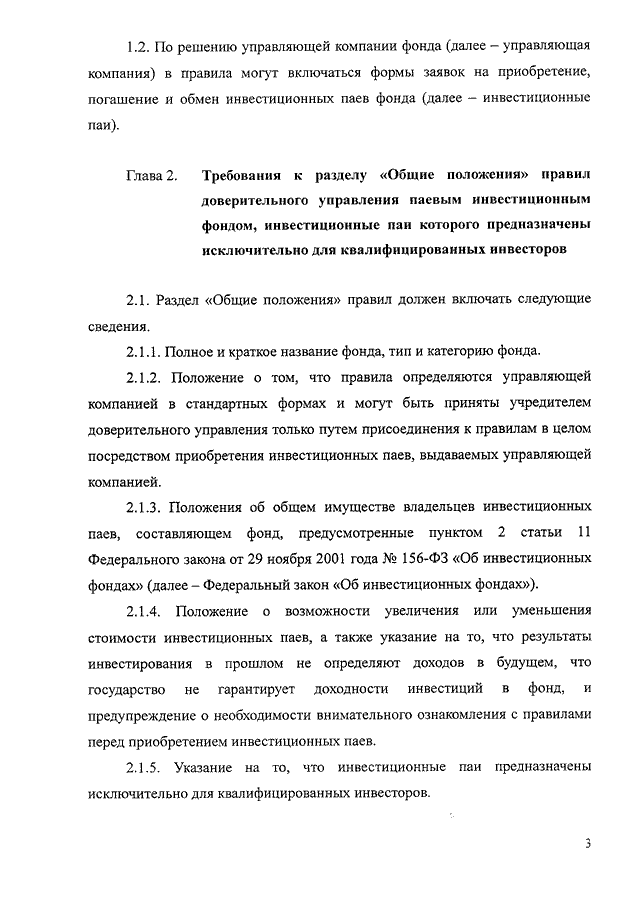 1.2. По решению управляющей компании фонда (далее – управляющая компания) в правила могут включаться формы заявок на приобретение, погашение и обмен инвестиционных паев фонда (далее – инвестиционные паи).

Глава 2. Требования к разделу «Общие положения» правил доверительного управления паевым инвестиционным фондом, инвестиционные паи которого предназначены исключительно для квалифицированных инвесторов

2.1. Раздел «Общие положения» правил должен включать следующие сведения.

2.1.1. Полное и краткое название фонда, тип и категорию фонда.

2.1.2. Положение о том, что правила определяются управляющей компанией в стандартных формах и могут быть приняты учредителем доверительного управления только путем присоединения к правилам в целом посредством приобретения инвестиционных паев, выдаваемых управляющей компанией.

2.1.3. Положения об общем имуществе владельцев инвестиционных паев, составляющем фонд, предусмотренные пунктом 2 статьи 11 Федерального закона от 29 ноября 2001 года № 156-ФЗ «Об инвестиционных фондах» (далее – Федеральный закон «Об инвестиционных фондах»).

2.1.4. Положение о возможности увеличения или уменьшения стоимости инвестиционных паев, а также указание на то, что результаты инвестирования в прошлом не определяют доходов в будущем, что государство не гарантирует доходности инвестиций в фонд, и предупреждение о необходимости внимательного ознакомления с правилами перед приобретением инвестиционных паев.

2.1.5. Указание на то, что инвестиционные паи предназначены исключительно для квалифицированных инвесторов.

3